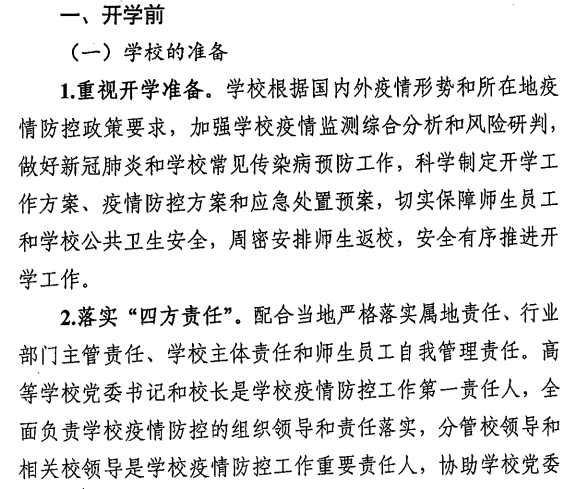 一、开学前

（一）学校的准备

1.重视开学准备。学校根据国内外疫情形势和所在地疫情防控政策要求，加强学校疫情监测综合分析和风险研判，做好新冠肺炎和学校常见传染病预防工作，科学制定开学工作方案、疫情防控方案和应急处置预案，切实保障师生员工和学校公共卫生安全，周密安排师生返校，安全有序推进开学工作。

2.落实“四方责任”。配合当地严格落实属地责任、行业部门主管责任、学校主体责任和师生员工自我管理责任。高等学校党委书记和校长是学校疫情防控工作第一责任人，全面负责学校疫情防控的组织领导和责任落实，分管校领导和相关校领导是学校疫情防控工作重要责任人，协助学校党委